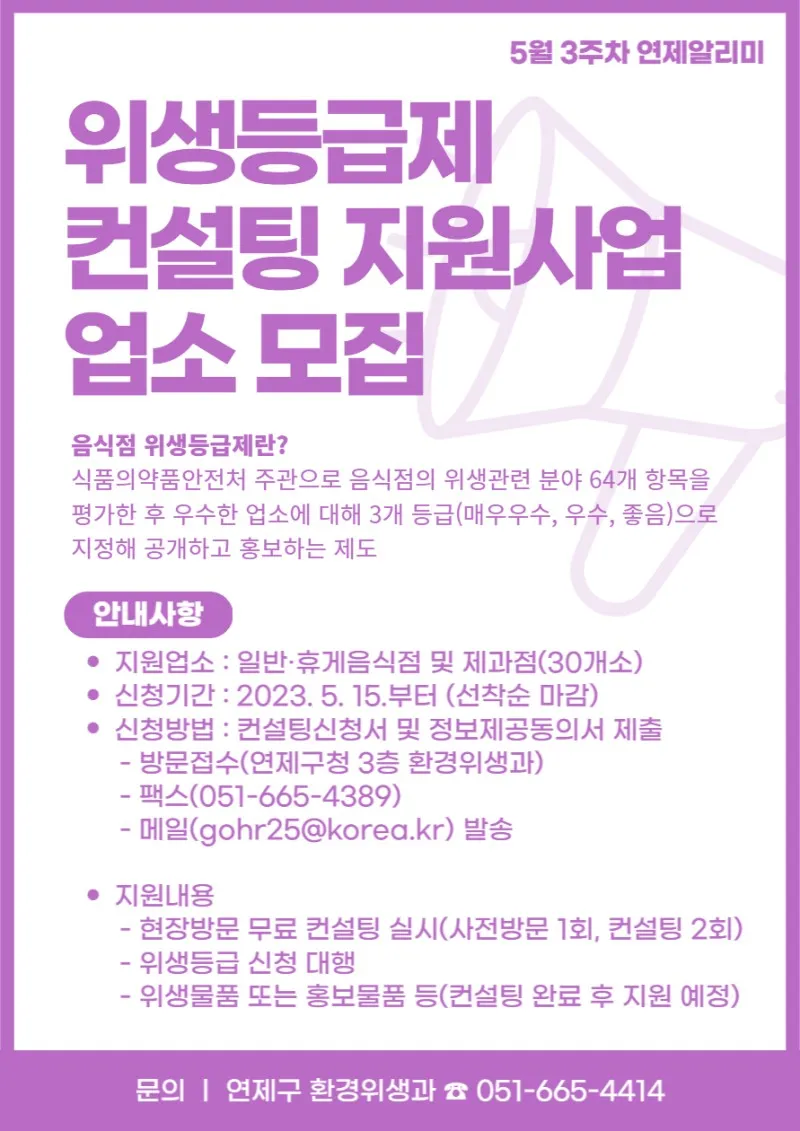 5월 3주차 연제알리미

위생등급제
컨설팅 지원사업
업소 모집

음식점 위생등급제란?
식품의약품안전처 주관으로 음식점의 위생관련 분야 64개 항목을 평가한 후 우수한 업소에 대해 3개 등급(매우우수, 우수, 좋음)으로 지정해 공개하고 홍보하는 제도

안내사항

• 지원업소 : 일반·휴게음식점 및 제과점(30개소)
• 신청기간 : 2023. 5. 15.부터 (선착순 마감)
• 신청방법 : 컨설팅신청서 및 정보제공동의서 제출
- 방문접수(연제구청 3층 환경위생과)
- 팩스(051-665-4389)
- 메일(gohr25@korea.kr) 발송

• 지원내용
- 현장방문 무료 컨설팅 실시(사전방문 1회, 컨설팅 2회)
- 위생등급 신청 대행
- 위생물품 또는 홍보물품 등(컨설팅 완료 후 지원 예정)

문의 | 연제구 환경위생과 ☎ 051-665-4414